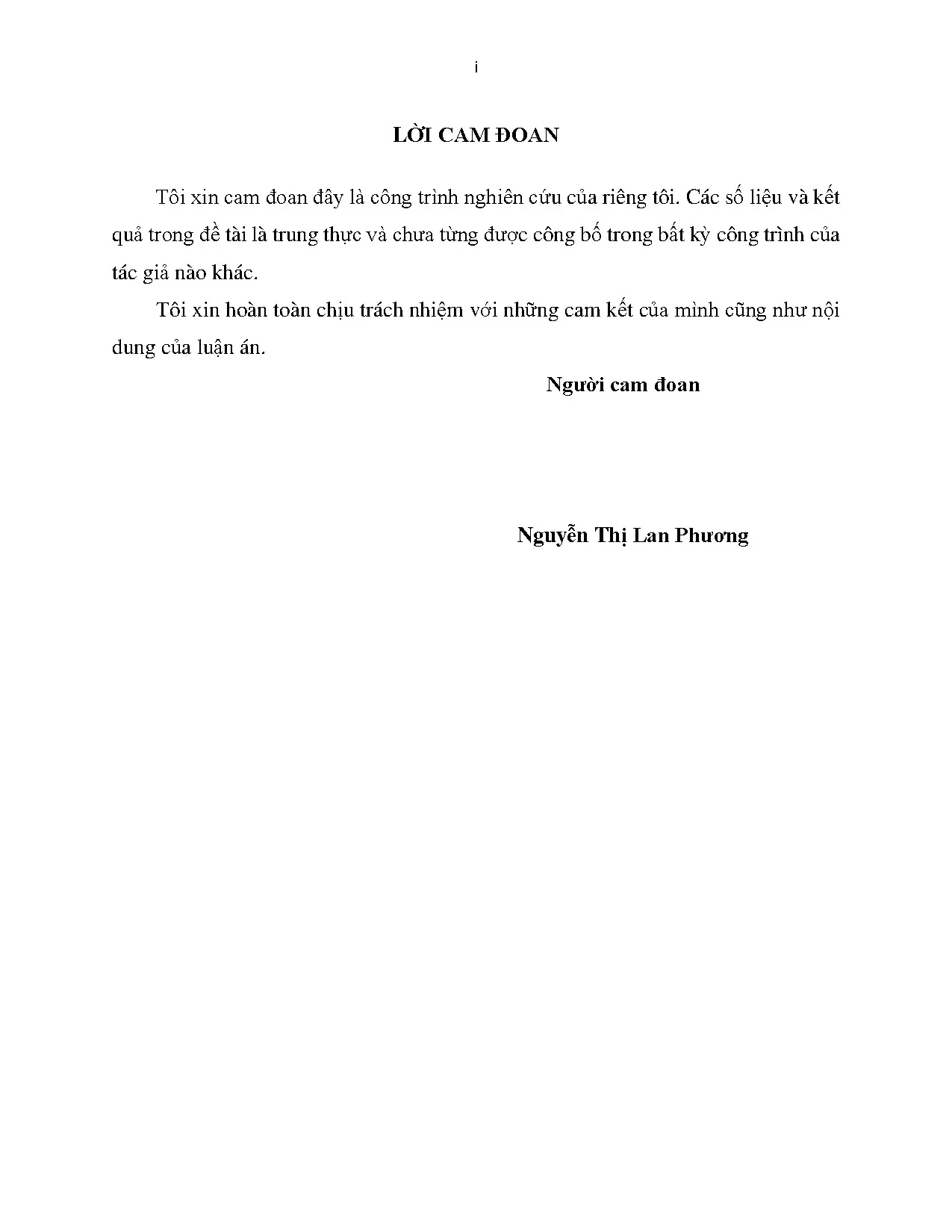 i

LỜI CAM ĐOAN

Tôi xin cam đoan đây là công trình nghiên cứu của riêng tôi. Các số liệu và kết quả trong đề tài là trung thực và chưa từng được công bố trong bất kỳ công trình của tác giả nào khác.

Tôi xin hoàn toàn chịu trách nhiệm với những cam kết của mình cũng như nội dung của luận án.

Người cam đoan

Nguyễn Thị Lan Phương